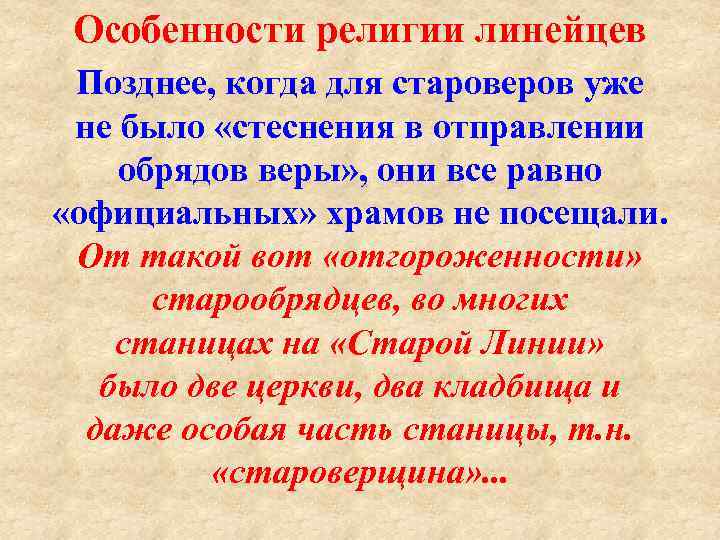 Особенности религии линейцев

Позднее, когда для староверов уже не было «стеснения в отправлении обрядов веры», они все равно «официальных» храмов не посещали. От такой вот «отгороженности» старообрядцев, во многих станицах на «Старой Линии» было две церкви, два кладбища и даже особая часть станицы, т.н. «староверщина»...